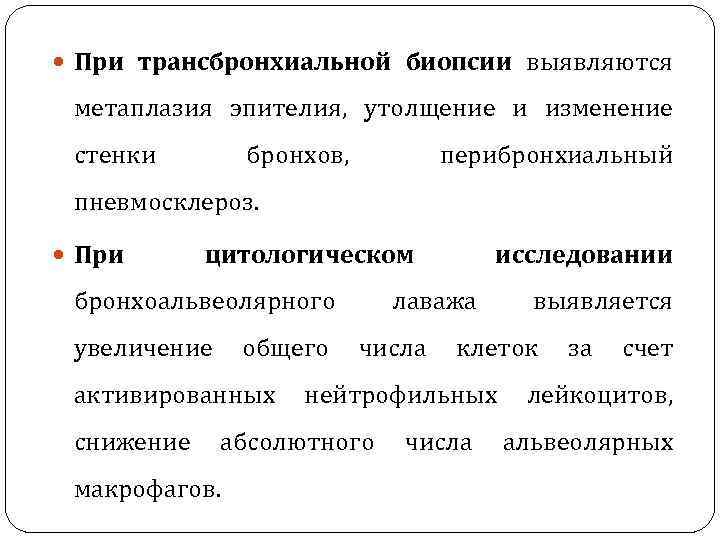 При трансбронхиальной биопсии выявляются метаплазия эпителия, утолщение и изменение стенки бронхов, перибронхиальный пневмосклероз.

При цитологическом исследовании бронхоальвеолярного лаважа выявляется увеличение общего числа клеток за счет активированных нейтрофильных лейкоцитов, снижение абсолютного числа альвеолярных макрофагов.